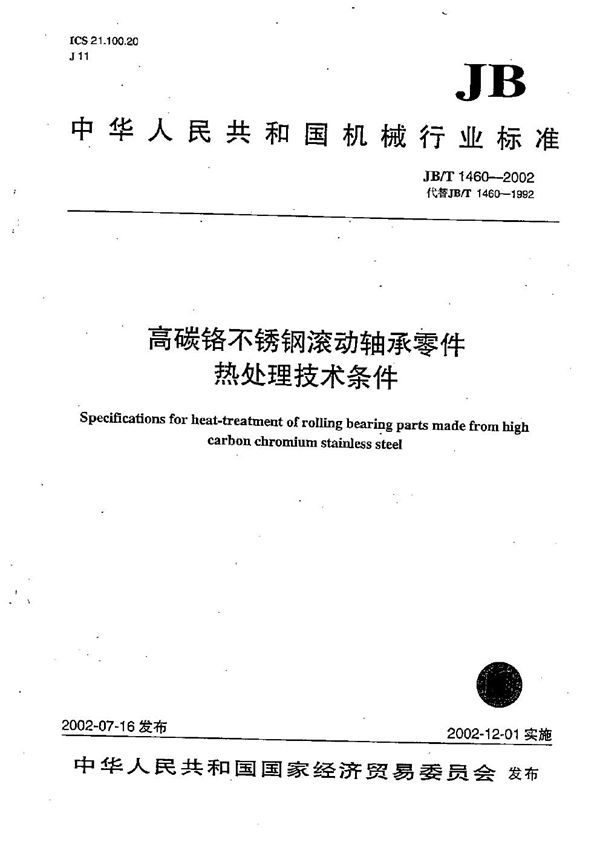 ICS 21.100.20
J 11

JB

中华人民共和国机械行业标准

JB/T 1460—2002
代替JB/T 1460—1992

高碳铬不锈钢滚动轴承零件
热处理技术条件

Specifications for heat-treatment of rolling bearing parts made from high carbon chromium stainless steel

2002-07-16 发布

2002-12-01 实施

中华人民共和国国家经济贸易委员会 发布